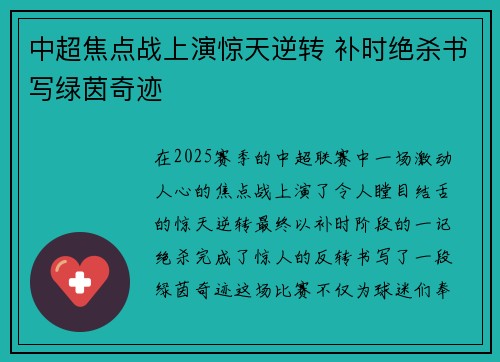 中超焦点战上演惊天逆转 补时绝杀书写绿茵奇迹

在2025赛季的中超联赛中一场激动人心的焦点战上演了令人瞠目结舌的惊天逆转最终以补时阶段的一记绝杀完成了惊人的反转书写了一段绿茵奇迹这场比赛不仅为球迷们奉